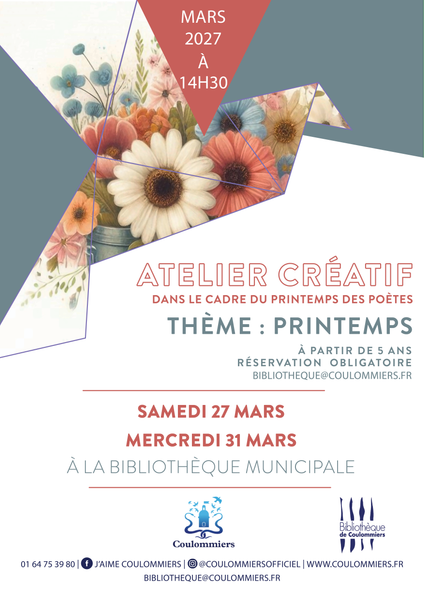 MARS
2027
À
14H30

ATELIER CRÉATIF
DANS LE CADRE DU PRINTEMPS DES POÈTES
THÈME : PRINTEMPS
À PARTIR DE 5 ANS
RÉSERVATION OBLIGATOIRE
BIBLIOTHEQUE@COULOMMIERS.FR

SAMEDI 27 MARS
MERCREDI 31 MARS
À LA BIBLIOTHÈQUE MUNICIPALE

Coulommiers

Bibliothèque de Coulommiers

01 64 75 39 80 | J'AIME COULOMMIERS | @COULOMMIERSOFFICIEL | WWW.COULOMMIERS.FR
BIBLIOTHEQUE@COULOMMIERS.FR